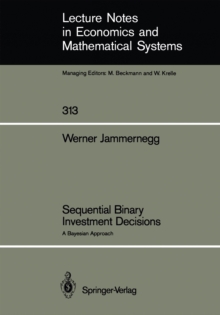 Lecture Notes in Economics and Mathematical Systems

Managing Editors: M. Beckmann and W. Krelle

313

Werner Jammernegg

Sequential Binary Investment Decisions

A Bayesian Approach

Springer-Verlag